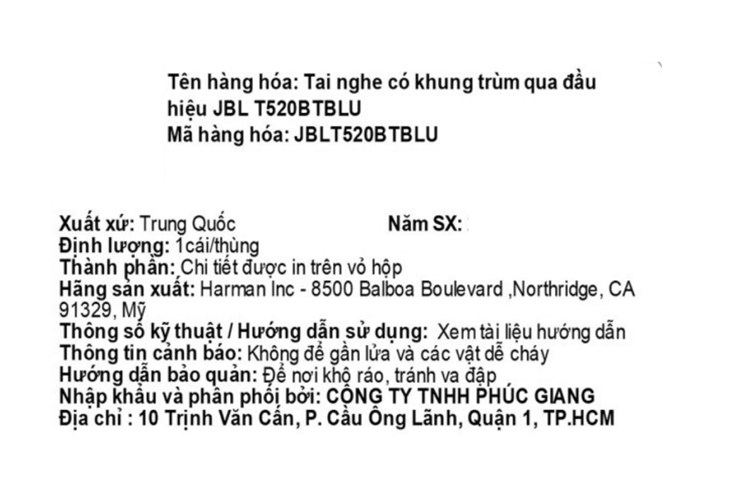 Tên hàng hóa: Tai nghe có khung trùm qua đầu hiệu JBL T520BTBLU
Mã hàng hóa: JBLT520BTBLU

Xuất xứ: Trung Quốc Năm SX:
Định lượng: 1cái/thùng
Thành phần: Chi tiết được in trên vỏ hộp
Hãng sản xuất: Harman Inc - 8500 Balboa Boulevard ,Northridge, CA 91329, Mỹ
Thông số kỹ thuật / Hướng dẫn sử dụng: Xem tài liệu hướng dẫn
Thông tin cảnh báo: Không để gần lửa và các vật dễ cháy
Hướng dẫn bảo quản: Để nơi khô ráo, tránh va đập
Nhập khẩu và phân phối bởi: CÔNG TY TNHH PHÚC GIANG
Địa chỉ : 10 Trịnh Văn Cấn, P. Cầu Ông Lãnh, Quận 1, TP.HCM